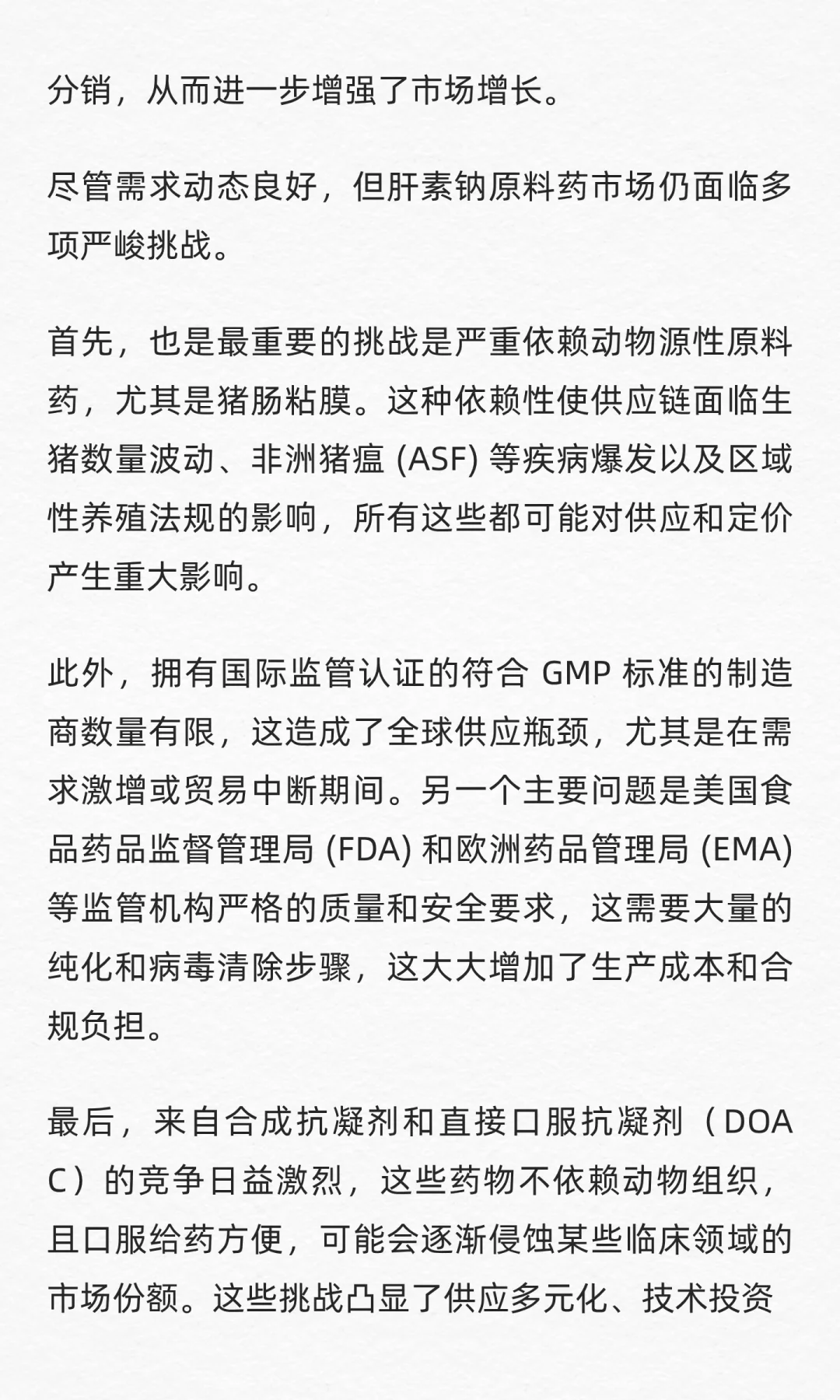 分销，从而进一步增强了市场增长。

尽管需求动态良好，但肝素钠原料药市场仍面临多项严峻挑战。

首先，也是最重要的挑战是严重依赖动物源性原料药，尤其是猪肠粘膜。这种依赖性使供应链面临生猪数量波动、非洲猪瘟 (ASF) 等疾病爆发以及区域性养殖法规的影响，所有这些都可能对供应和定价产生重大影响。

此外，拥有国际监管认证的符合 GMP 标准的制造商数量有限，这造成了全球供应瓶颈，尤其是在需求激增或贸易中断期间。另一个主要问题是美国食品药品监督管理局 (FDA) 和欧洲药品管理局 (EMA) 等监管机构严格的质量和安全要求，这需要大量的纯化和病毒清除步骤，这大大增加了生产成本和合规负担。

最后，来自合成抗凝剂和直接口服抗凝剂（DOAC）的竞争日益激烈，这些药物不依赖动物组织，且口服给药方便，可能会逐渐侵蚀某些临床领域的市场份额。这些挑战凸显了供应多元化、技术投资